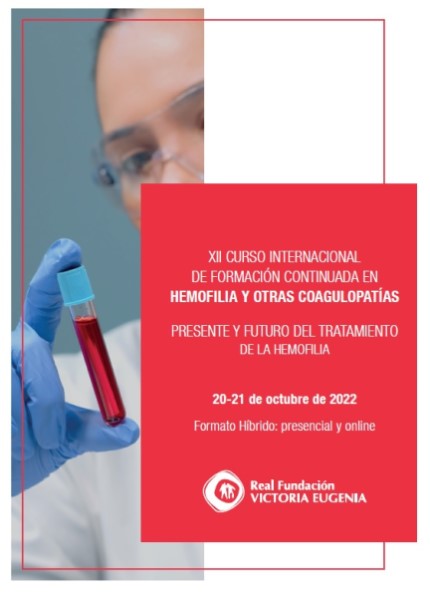 XII CURSO INTERNACIONAL
DE FORMACIÓN CONTINUADA EN
HEMOFILIA Y OTRAS COAGULOPATÍAS

PRESENTE Y FUTURO DEL TRATAMIENTO
DE LA HEMOFILIA

20-21 de octubre de 2022

Formato Híbrido: presencial y online

Real Fundación
VICTORIA EUGENIA